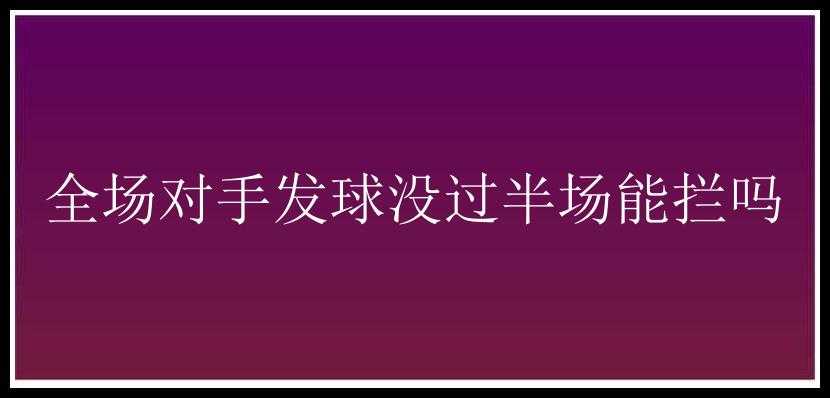 全场对手发球没过半场能拦吗